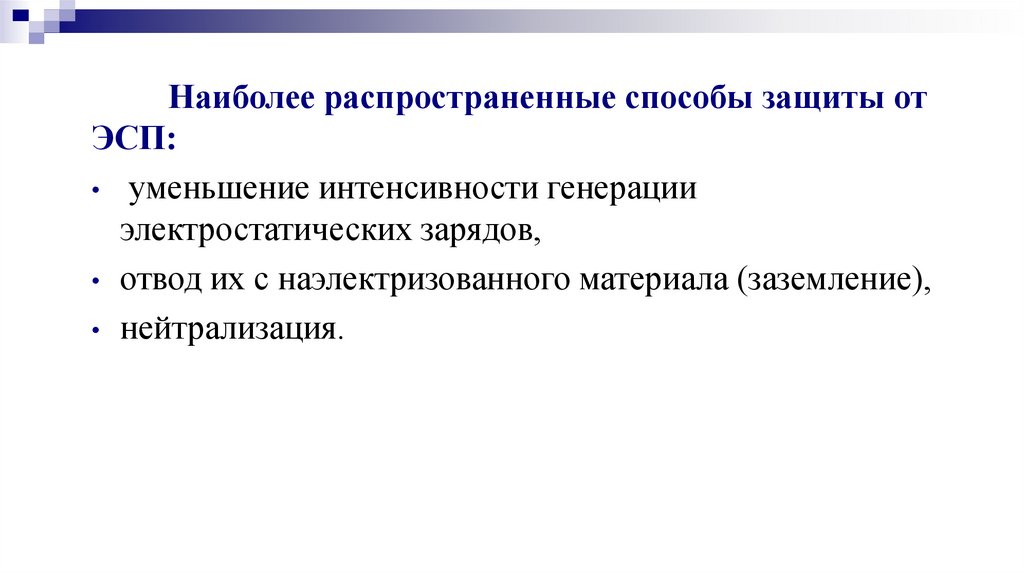 Наиболее распространенные способы защиты от ЭСП:

• уменьшение интенсивности генерации электростатических зарядов,

• отвод их с наэлектризованного материала (заземление),

• нейтрализация.